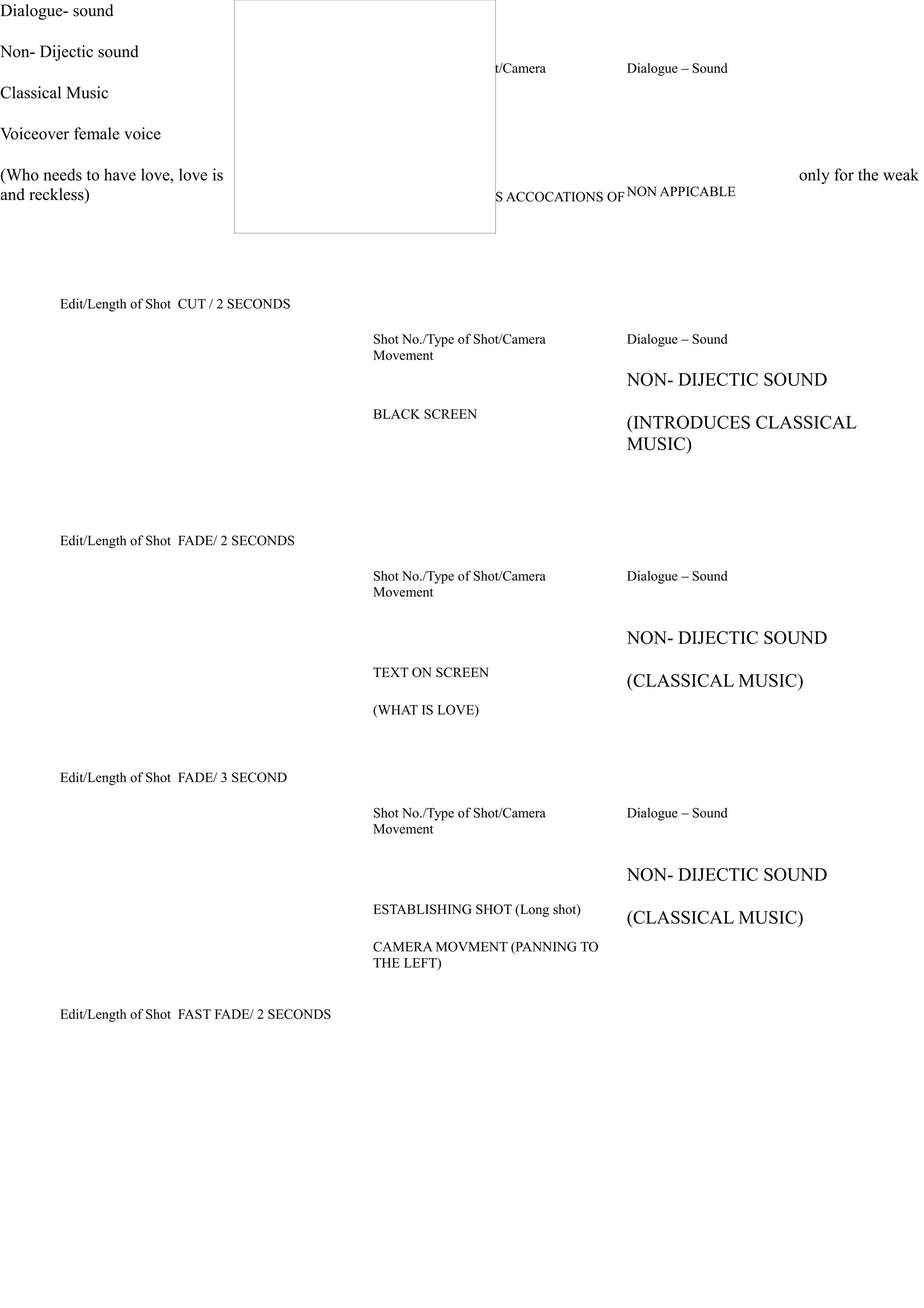 Dialogue- sound

Non- Dijectic sound

Classical Music

Voiceover female voice

(Who needs to have love, love is only for the weak and reckless)

t/Camera

Dialogue – Sound

S ACCOCATIONS OF

NON APPICABLE

Edit/Length of Shot CUT / 2 SECONDS

Shot No./Type of Shot/Camera Movement

BLACK SCREEN

Dialogue – Sound

NON- DIJECTIC SOUND

(INTRODUCES CLASSICAL MUSIC)

Edit/Length of Shot FADE/ 2 SECONDS

Shot No./Type of Shot/Camera Movement

TEXT ON SCREEN

(WHAT IS LOVE)

Dialogue – Sound

NON- DIJECTIC SOUND

(CLASSICAL MUSIC)

Edit/Length of Shot FADE/ 3 SECOND

Shot No./Type of Shot/Camera Movement

ESTABLISHING SHOT (Long shot)

CAMERA MOVMENT (PANNING TO THE LEFT)

Dialogue – Sound

NON- DIJECTIC SOUND

(CLASSICAL MUSIC)

Edit/Length of Shot FAST FADE/ 2 SECONDS